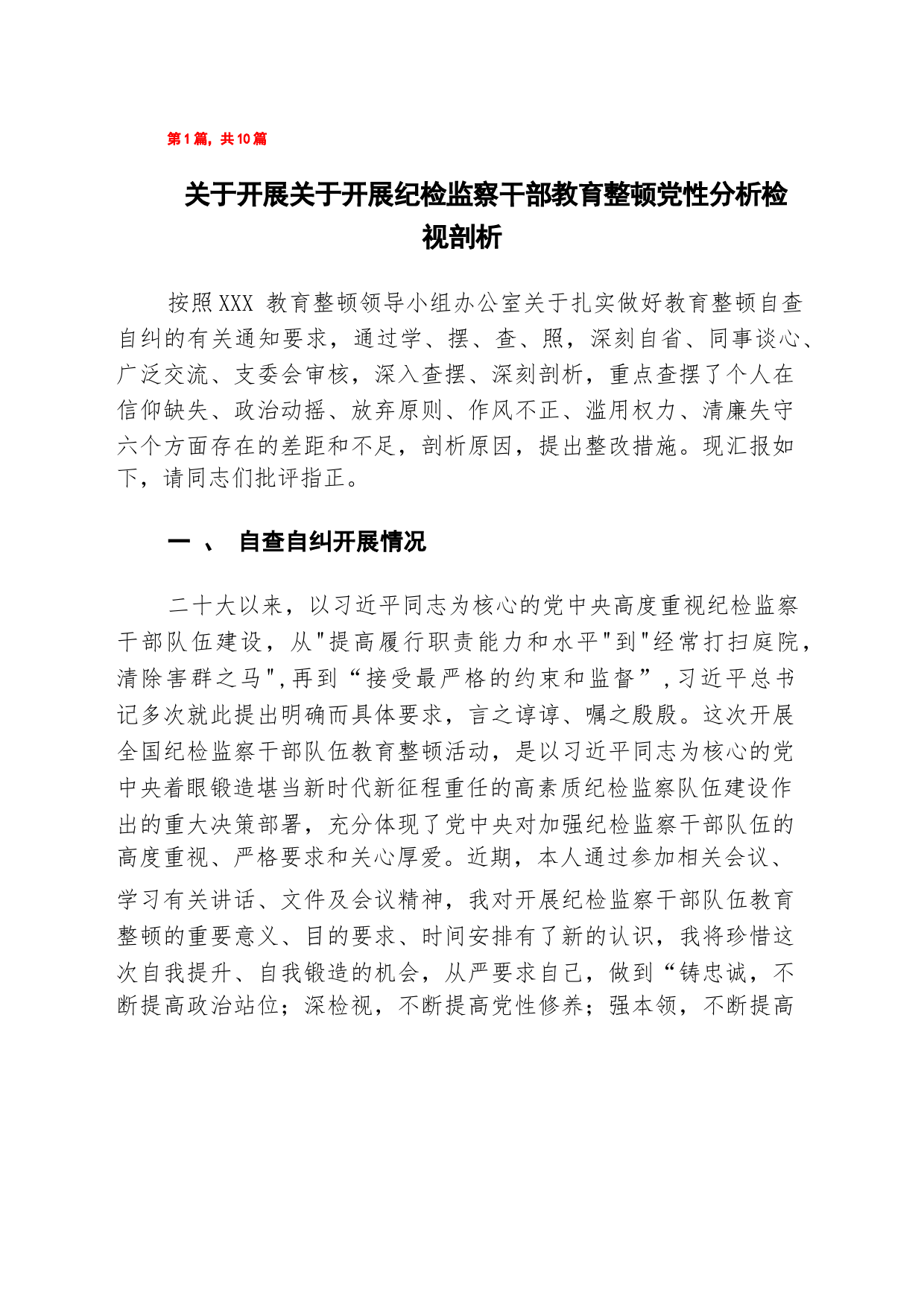 第1篇，共10篇

关于开展关于开展纪检监察干部教育整顿党性分析检视剖析

按照XXX 教育整顿领导小组办公室关于扎实做好教育整顿自查自纠的有关通知要求，通过学、摆、查、照，深刻自省、同事谈心、广泛交流、支委会审核，深入查摆、深刻剖析，重点查摆了个人在信仰缺失、政治动摇、放弃原则、作风不正、滥用权力、清廉失守六个方面存在的差距和不足，剖析原因，提出整改措施。现汇报如下，请同志们批评指正。

一 、 自查自纠开展情况

二十大以来，以习近平同志为核心的党中央高度重视纪检监察干部队伍建设，从"提高履行职责能力和水平"到"经常打扫庭院，清除害群之马",再到“接受最严格的约束和监督”,习近平总书记多次就此提出明确而具体要求，言之谆谆、嘱之殷殷。这次开展全国纪检监察干部队伍教育整顿活动，是以习近平同志为核心的党中央着眼锻造堪当新时代新征程重任的高素质纪检监察队伍建设作出的重大决策部署，充分体现了党中央对加强纪检监察干部队伍的高度重视、严格要求和关心厚爱。近期，本人通过参加相关会议、学习有关讲话、文件及会议精神，我对开展纪检监察干部队伍教育整顿的重要意义、目的要求、时间安排有了新的认识，我将珍惜这次自我提升、自我锻造的机会，从严要求自己，做到“铸忠诚，不断提高政治站位；深检视，不断提高党性修养；强本领，不断提高